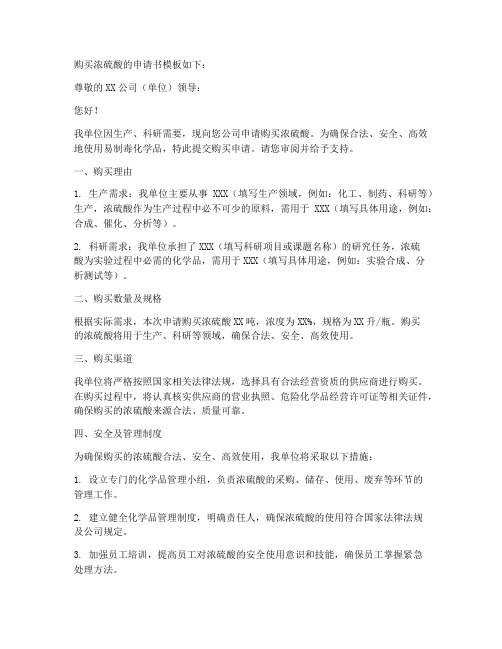 购买浓硫酸的申请书模板如下：

尊敬的 XX 公司（单位）领导：

您好！

我单位因生产、科研需要，现向您公司申请购买浓硫酸。为确保合法、安全、高效地使用易制毒化学品，特此提交购买申请。请您审阅并给予支持。

一、购买理由

1. 生产需求：我单位主要从事 XXX（填写生产领域，例如：化工、制药、科研等）生产，浓硫酸作为生产过程中必不可少的原料，需用于 XXX（填写具体用途，例如：合成、催化、分析等）。

2. 科研需求：我单位承担了 XXX（填写科研项目或课题名称）的研究任务，浓硫酸为实验过程中必需的化学品，需用于 XXX（填写具体用途，例如：实验合成、分析测试等）。

二、购买数量及规格

根据实际需求，本次申请购买浓硫酸 XX 吨，浓度为 XX%，规格为 XX 升/瓶。购买的浓硫酸将用于生产、科研等领域，确保合法、安全、高效使用。

三、购买渠道

我单位将严格按照国家相关法律法规，选择具有合法经营资质的供应商进行购买。在购买过程中，将认真核实供应商的营业执照、危险化学品经营许可证等相关证件，确保购买的浓硫酸来源合法、质量可靠。

四、安全及管理制度

为确保购买的浓硫酸合法、安全、高效使用，我单位将采取以下措施：

1. 设立专门的化学品管理小组，负责浓硫酸的采购、储存、使用、废弃等环节的管理工作。

2. 建立健全化学品管理制度，明确责任人，确保浓硫酸的使用符合国家法律法规及公司规定。

3. 加强员工培训，提高员工对浓硫酸的安全使用意识和技能，确保员工掌握紧急处理方法。